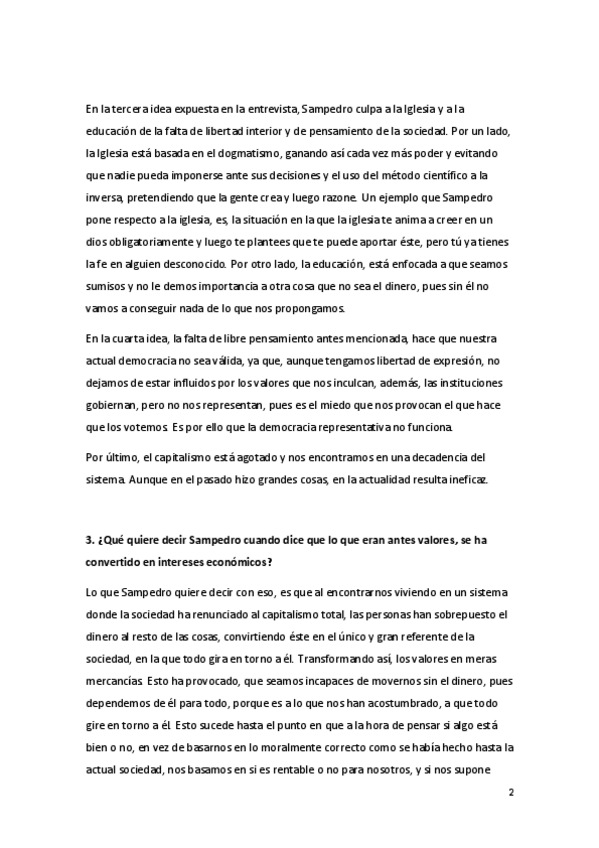 En la tercera idea expuesta en la entrevista, Sampedro culpa a la Iglesia y a la educación de la falta de libertad interior y de pensamiento de la sociedad. Por un lado, la Iglesia está basada en el dogmatismo, ganando así cada vez más poder y evitando que nadie pueda imponerse ante sus decisiones y el uso del método científico a la inversa, pretendiendo que la gente crea y luego razone. Un ejemplo que Sampedro pone respecto a la iglesia, es, la situación en la que la iglesia te anima a creer en un dios obligatoriamente y luego te plantees que te puede aportar éste, pero tú ya tienes la fe en alguien desconocido. Por otro lado, la educación, está enfocada a que seamos sumisos y no le demos importancia a otra cosa que no sea el dinero, pues sin él no vamos a conseguir nada de lo que nos propongamos.

En la cuarta idea, la falta de libre pensamiento antes mencionada, hace que nuestra actual democracia no sea válida, ya que, aunque tengamos libertad de expresión, no dejamos de estar influidos por los valores que nos inculcan, además, las instituciones gobiernan, pero no nos representan, pues es el miedo que nos provocan el que hace que los votemos. Es por ello que la democracia representativa no funciona.

Por último, el capitalismo está agotado y nos encontramos en una decadencia del sistema. Aunque en el pasado hizo grandes cosas, en la actualidad resulta ineficaz.

3. ¿Qué quiere decir Sampedro cuando dice que lo que eran antes valores, se ha convertido en intereses económicos?

Lo que Sampedro quiere decir con eso, es que al encontrarnos viviendo en un sistema donde la sociedad ha renunciado al capitalismo total, las personas han sobrepuesto el dinero al resto de las cosas, convirtiendo éste en el único y gran referente de la sociedad, en la que todo gira en torno a él. Transformando así, los valores en meras mercancías. Esto ha provocado, que seamos incapaces de movernos sin el dinero, pues dependemos de él para todo, porque es a lo que nos han acostumbrado, a que todo gire en torno a él. Esto sucede hasta el punto en que a la hora de pensar si algo está bien o no, en vez de basarnos en lo moralmente correcto como se había hecho hasta la actual sociedad, nos basamos en si es rentable o no para nosotros, y si nos supone

2